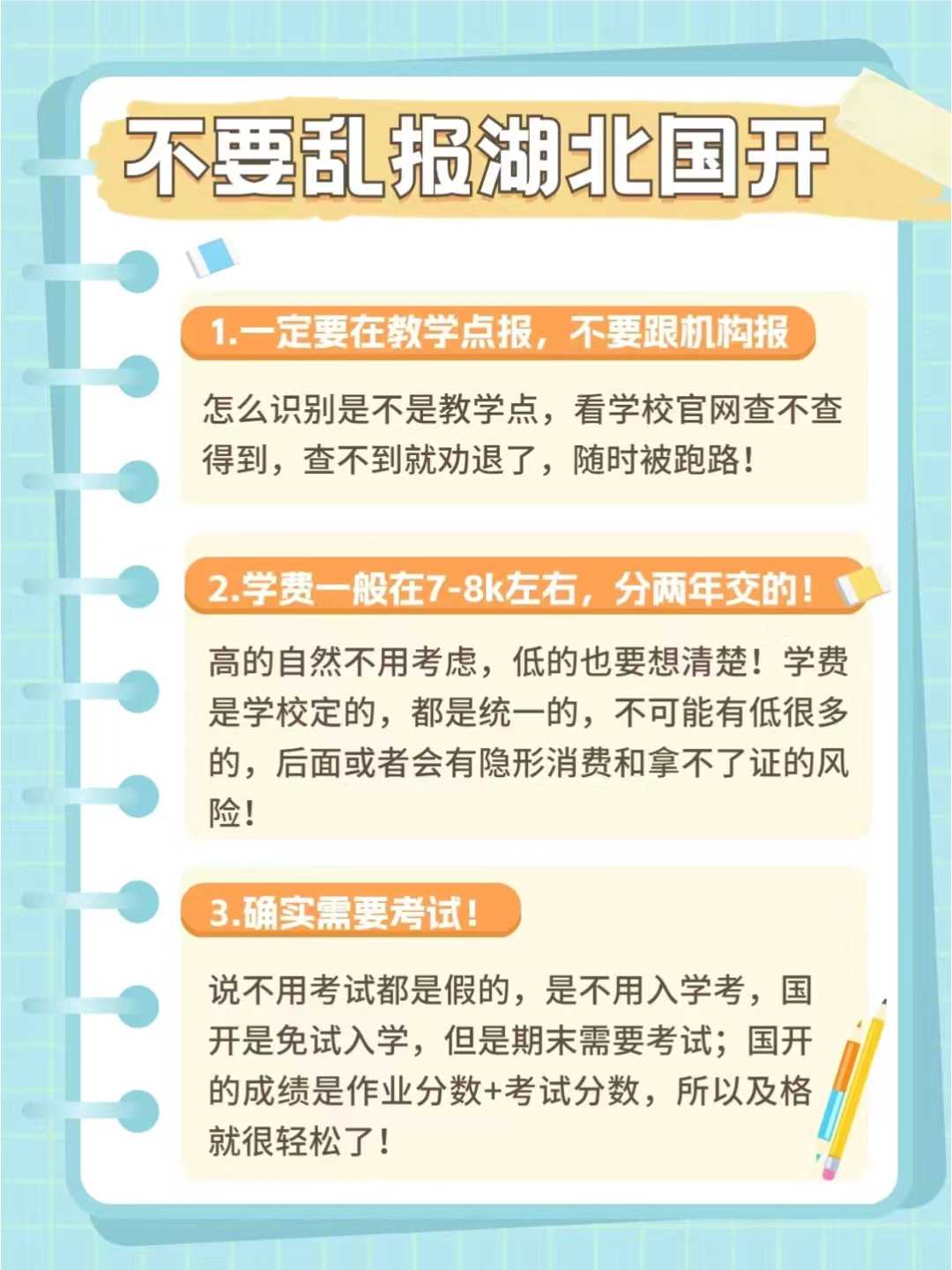 不要乱报湖北国开

1.一定要在教学点报，不要跟机构报

怎么识别是不是教学点，看学校官网查不查得到，查不到就劝退了，随时被跑路！

2.学费一般在7-8k左右，分两年交的！

高的自然不用考虑，低的也要想清楚！学费是学校定的，都是统一的，不可能有低很多的，后面或者会有隐形消费和拿不了证的风险！

3.确实需要考试！

说不用考试都是假的，是不用入学考，国开是免试入学，但是期末需要考试；国开的成绩是作业分数+考试分数，所以及格就很轻松了！